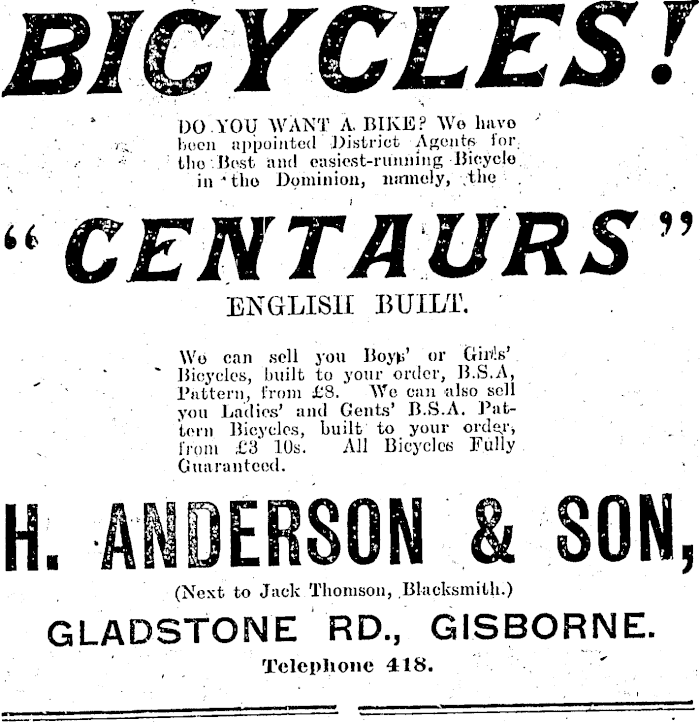 BICYCLES!

DO YOU WANT A BIKE? We have been appointed District Agents for the Best and easiest-running Bicycle in the Dominion, namely, the

"CENTAURS"

ENGLISH BUILT.

We can sell you Boys' or Girls' Bicycles, built to your order, B.S.A, Pattern, from £8. We can also sell you Ladies' and Gents' B.S.A. Pattern Bicycles, built to your order, from £3 10s. All Bicycles Fully Guaranteed.

H. ANDERSON & SON,

(Next to Jack Thomson, Blacksmith.)

GLADSTONE RD., GISBORNE.

Telephone 418.